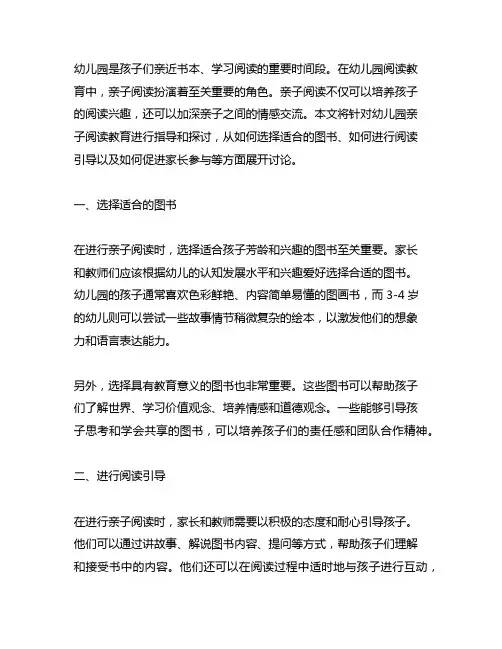 幼儿园是孩子们亲近书本、学习阅读的重要时间段。在幼儿园阅读教育中，亲子阅读扮演着至关重要的角色。亲子阅读不仅可以培养孩子的阅读兴趣，还可以加深亲子之间的情感交流。本文将针对幼儿园亲子阅读教育进行指导和探讨，从如何选择适合的图书、如何进行阅读引导以及如何促进家长参与等方面展开讨论。

一、选择适合的图书

在进行亲子阅读时，选择适合孩子芳龄和兴趣的图书至关重要。家长和教师们应该根据幼儿的认知发展水平和兴趣爱好选择合适的图书。幼儿园的孩子通常喜欢色彩鲜艳、内容简单易懂的图画书，而 3-4 岁的幼儿则可以尝试一些故事情节稍微复杂的绘本，以激发他们的想象力和语言表达能力。

另外，选择具有教育意义的图书也非常重要。这些图书可以帮助孩子们了解世界、学习价值观念、培养情感和道德观念。一些能够引导孩子思考和学会共享的图书，可以培养孩子们的责任感和团队合作精神。

二、进行阅读引导

在进行亲子阅读时，家长和教师需要以积极的态度和耐心引导孩子。他们可以通过讲故事、解说图书内容、提问等方式，帮助孩子们理解和接受书中的内容。他们还可以在阅读过程中适时地与孩子进行互动，